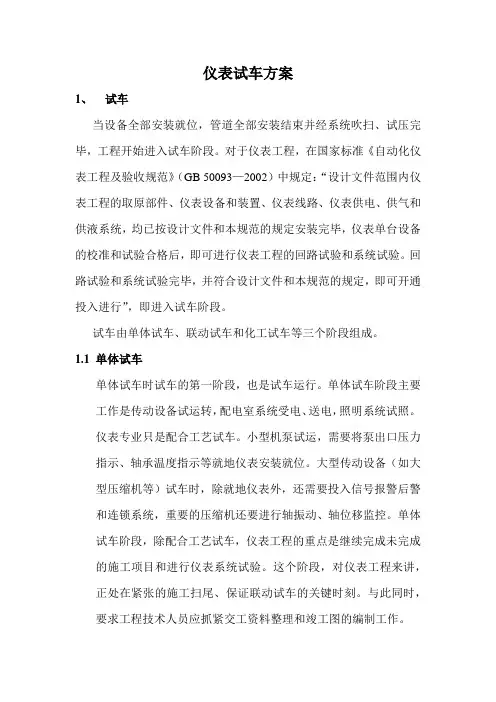 仪表试车方案

1、 试车

当设备全部安装就位，管道全部安装结束并经系统吹扫、试压完毕，工程开始进入试车阶段。对于仪表工程，在国家标准《自动化仪表工程及验收规范》（GB 50093—2002）中规定：“设计文件范围内仪表工程的取原部件、仪表设备和装置、仪表线路、仪表供电、供气和供液系统，均已按设计文件和本规范的规定安装完毕，仪表单台设备的校准和试验合格后，即可进行仪表工程的回路试验和系统试验。回路试验和系统试验完毕，并符合设计文件和本规范的规定，即可开通投入进行”，即进入试车阶段。

试车由单体试车、联动试车和化工试车等三个阶段组成。

1.1 单体试车

单体试车时试车的第一阶段，也是试车运行。单体试车阶段主要工作是传动设备试运转，配电室系统受电、送电，照明系统试照。仪表专业只是配合工艺试车。小型机泵试运，需要将泵出口压力指示、轴承温度指示等就地仪表安装就位。大型传动设备（如大型压缩机等）试车时，除就地仪表外，还需要投入信号报警后警和连锁系统，重要的压缩机还要进行轴振动、轴位移监控。单体试车阶段，除配合工艺试车，仪表工程的重点是继续完成未完成的施工项目和进行仪表系统试验。这个阶段，对仪表工程来讲，正处在紧张的施工扫尾、保证联动试车的关键时刻。与此同时，要求工程技术人员应抓紧交工资料整理和竣工图的编制工作。